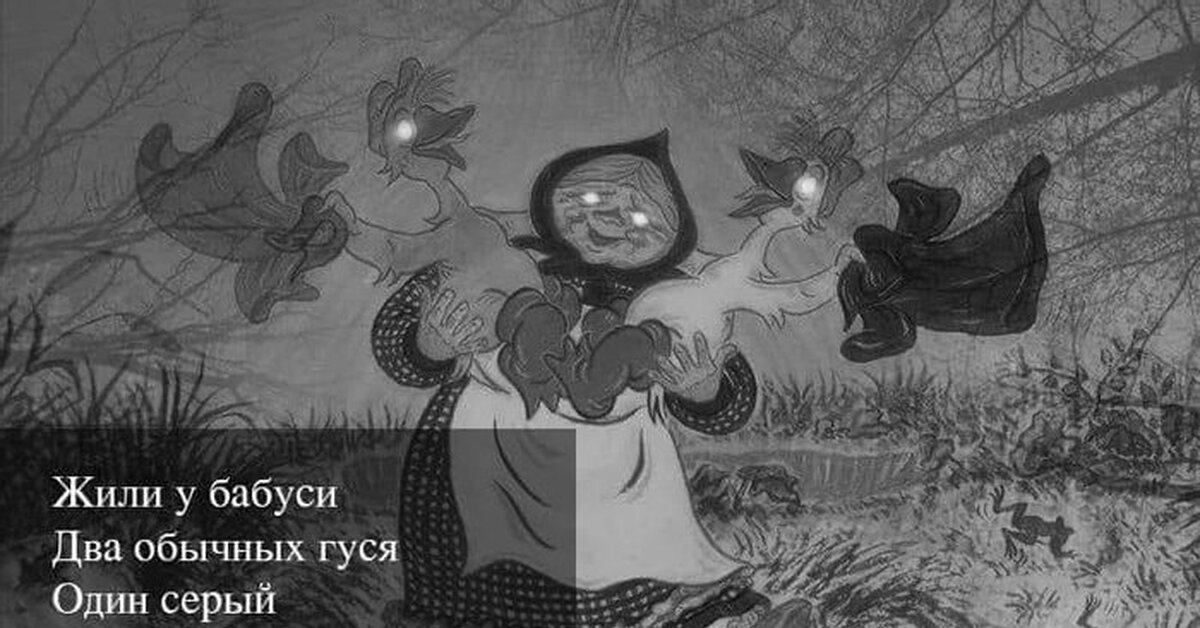 Жили у бабуси
Два обычных гуся
Один серый